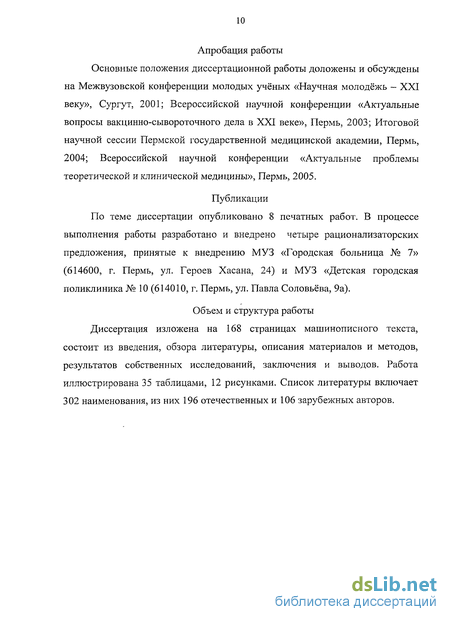 10

Апробация работы

Основные положения диссертационной работы доложены и обсуждены на Межвузовской конференции молодых учёных «Научная молодёжь – XXI веку», Сургут, 2001; Всероссийской научной конференции «Актуальные вопросы вакцинно-сывороточного дела в XXI веке», Пермь, 2003; Итоговой научной сессии Пермской государственной медицинской академии, Пермь, 2004; Всероссийской научной конференции «Актуальные проблемы теоретической и клинической медицины», Пермь, 2005.

Публикации

По теме диссертации опубликовано 8 печатных работ. В процессе выполнения работы разработано и внедрено четыре рационализаторских предложения, принятые к внедрению МУЗ «Городская больница № 7» (614600, г. Пермь, ул. Героев Хасана, 24) и МУЗ «Детская городская поликлиника № 10 (614010, г. Пермь, ул. Павла Соловьёва, 9а).

Объем и структура работы

Диссертация изложена на 168 страницах машинописного текста, состоит из введения, обзора литературы, описания материалов и методов, результатов собственных исследований, заключения и выводов. Работа иллюстрирована 35 таблицами, 12 рисунками. Список литературы включает 302 наименования, из них 196 отечественных и 106 зарубежных авторов.

dsLib.net
библиотека диссертаций